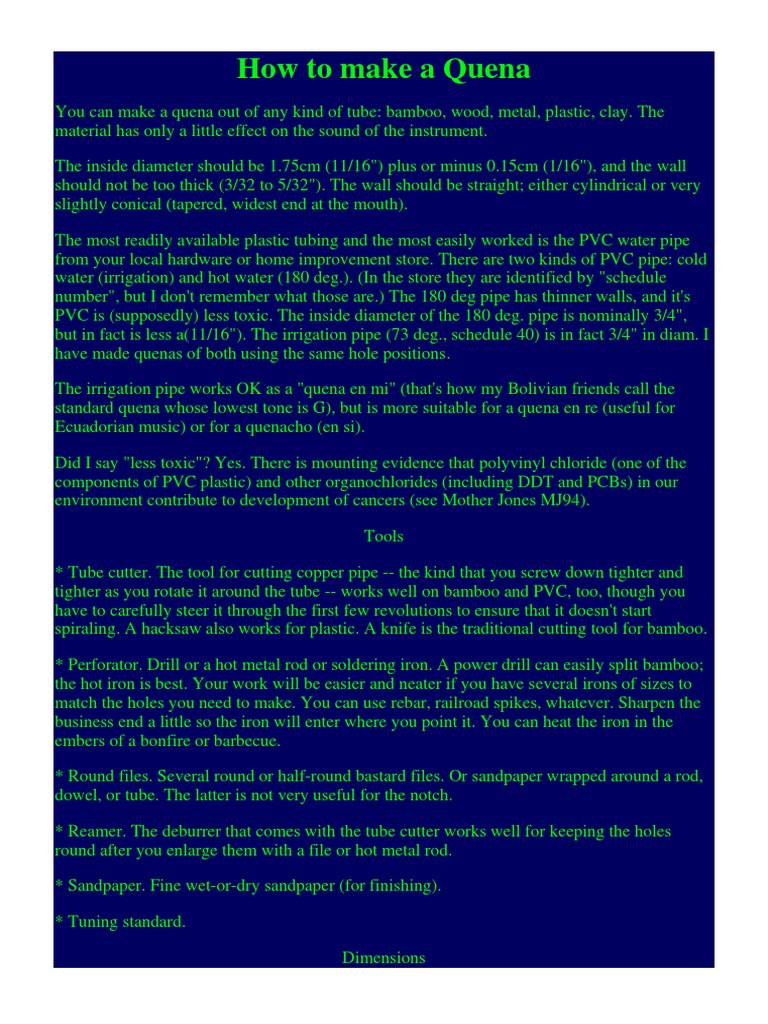 How to make a Quena

You can make a quena out of any kind of tube: bamboo, wood, metal, plastic, clay. The material has only a little effect on the sound of the instrument.

The inside diameter should be 1.75cm (11/16") plus or minus 0.15cm (1/16"), and the wall should not be too thick (3/32 to 5/32"). The wall should be straight; either cylindrical or very slightly conical (tapered, widest end at the mouth).

The most readily available plastic tubing and the most easily worked is the PVC water pipe from your local hardware or home improvement store. There are two kinds of PVC pipe: cold water (irrigation) and hot water (180 deg.). (In the store they are identified by "schedule number", but I don't remember what those are.) The 180 deg pipe has thinner walls, and it's PVC is (supposedly) less toxic. The inside diameter of the 180 deg. pipe is nominally 3/4", but in fact is less a(11/16"). The irrigation pipe (73 deg., schedule 40) is in fact 3/4" in diam. I have made quenas of both using the same hole positions.

The irrigation pipe works OK as a "quena en mi" (that's how my Bolivian friends call the standard quena whose lowest tone is G), but is more suitable for a quena en re (useful for Ecuadorian music) or for a quenacho (en si).

Did I say "less toxic"? Yes. There is mounting evidence that polyvinyl chloride (one of the components of PVC plastic) and other organochlorides (including DDT and PCBs) in our environment contribute to development of cancers (see Mother Jones MJ94).

Tools

* Tube cutter. The tool for cutting copper pipe -- the kind that you screw down tighter and tighter as you rotate it around the tube -- works well on bamboo and PVC, too, though you have to carefully steer it through the first few revolutions to ensure that it doesn't start spiraling. A hacksaw also works for plastic. A knife is the traditional cutting tool for bamboo.

* Perforator. Drill or a hot metal rod or soldering iron. A power drill can easily split bamboo; the hot iron is best. Your work will be easier and neater if you have several irons of sizes to match the holes you need to make. You can use rebar, railroad spikes, whatever. Sharpen the business end a little so the iron will enter where you point it. You can heat the iron in the embers of a bonfire or barbecue.

* Round files. Several round or half-round bastard files. Or sandpaper wrapped around a rod, dowel, or tube. The latter is not very useful for the notch.

* Reamer. The deburrer that comes with the tube cutter works well for keeping the holes round after you enlarge them with a file or hot metal rod.

* Sandpaper. Fine wet-or-dry sandpaper (for finishing).

* Tuning standard.

Dimensions